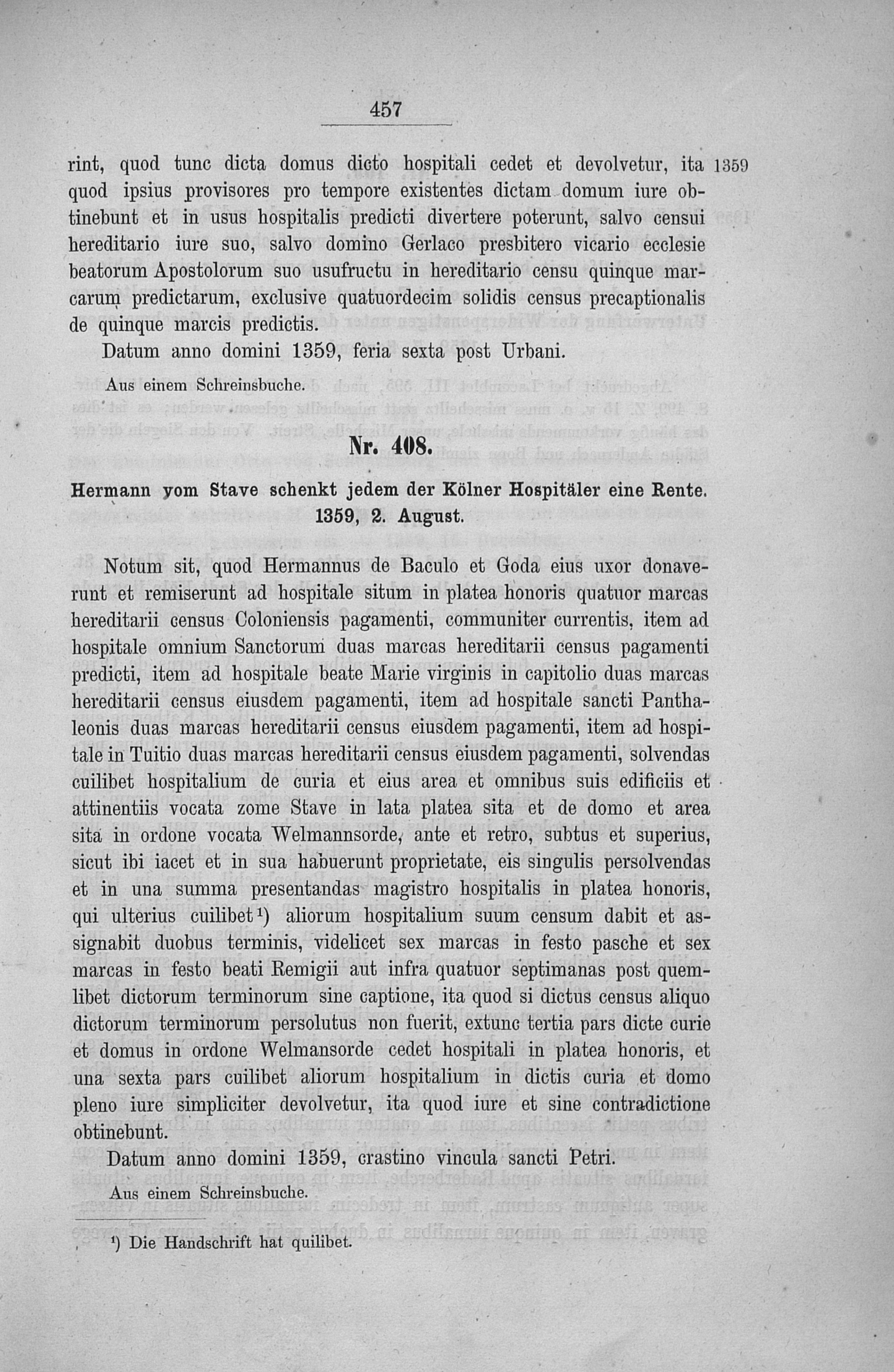 457

rint, quod tunc dicta domus dicto hospitali cedet et devolvetur, ita quod ipsius provisores pro tempore existentes dictam domum iure obtinebunt et in usus hospitalis predicti divertere poterunt, salvo censui hereditario iure suo, salvo domino Gerlaco presbitero vicario ecclesie beatorum Apostolorum suo usufructu in hereditario censu quinque marcarum predictarum, exclusive quatuordecim solidis census precaptionalis de quinque marcis predictis.

1359

Datum anno domini 1359, feria sexta post Urbani.

Aus einem Schreinsbuche.

Nr. 408.

Hermann vom Stave schenkt jedem der Kölner Hospitäler eine Rente. 1359, 2. August.

Notum sit, quod Hermannus de Baculo et Goda eius uxor donaverunt et remiserunt ad hospitale situm in platea honoris quatuor marcas hereditarii census Coloniensis pagamenti, communiter currentis, item ad hospitale omnium Sanctorum duas marcas hereditarii census pagamenti predicti, item ad hospitale beate Marie virginis in capitolio duas marcas hereditarii census eiusdem pagamenti, item ad hospitale sancti Panthaleonis duas marcas hereditarii census eiusdem pagamenti, item ad hospitale in Tuitio duas marcas hereditarii census eiusdem pagamenti, solvendas cuilibet hospitalium de curia et eius area et omnibus suis edificiis et attinentiis vocata zome Stave in lata platea sita et de domo et area sita in ordone vocata Welmannsorde, ante et retro, subtus et superius, sicut ibi iacet et in sua habuerunt proprietate, eis singulis persolvendas et in una summa presentandas magistro hospitalis in platea honoris, qui ulterius cuilibet$^{1}$) aliorum hospitalium suum censum dabit et assignabit duobus terminis, videlicet sex marcas in festo pasche et sex marcas in festo beati Remigii aut infra quatuor septimanas post quemlibet dictorum terminorum sine captione, ita quod si dictus census aliquo dictorum terminorum persolutus non fuerit, extunc tertia pars dicte curie et domus in ordone Welmansorde cedet hospitali in platea honoris, et una sexta pars cuilibet aliorum hospitalium in dictis curia et domo pleno iure simpliciter devolvetur, ita quod iure et sine contradictione obtinebunt.

Datum anno domini 1359, crastino vincula sancti Petri.

Aus einem Schreinsbuche.

$^{1}$) Die Handschrift hat quilibet.